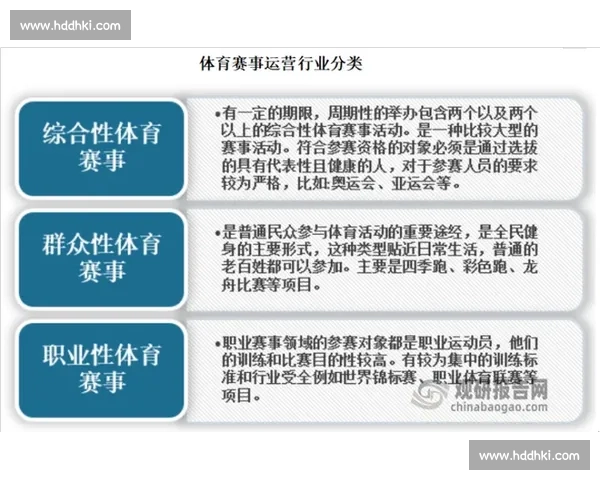 www.hddhki.com

体育赛事运营行业分类

综合性体育赛事

•有一定的期限，周期性的举办包含两个以及两个以上的综合性体育赛事活动。是一种比较大型的赛事活动。符合参赛资格的对象必须是通过选拔的具有代表性且健康的人，对于参赛人员的要求较为严格，比如:奥运会、亚运会等。

群众性体育赛事

•是普通民众参与体育活动的重要途经，是全民健身的主要形式，这种类型贴近日常生活，普通的老百姓都可以参加。主要是四季跑、彩色跑、龙舟比赛等项目。

职业性体育赛事

•职业赛事领域的参赛对象都是职业运动员，他们的训练和比赛目的性较高。有较为集中的训练标准和行业受全例如世界锦标赛、职业体育联赛等项目。

观研报告网
chinabaogao.com

www.hddhki.com